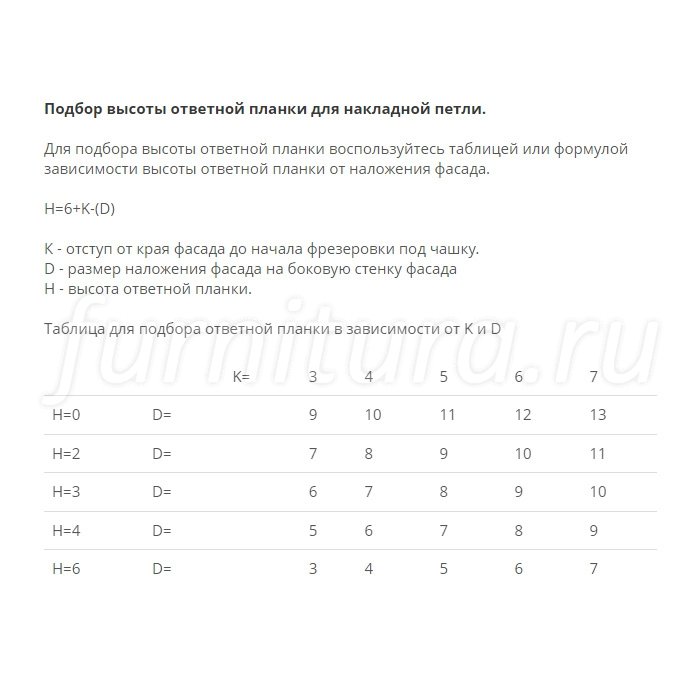 **Подбор высоты ответной планки для накладной петли.**

Для подбора высоты ответной планки воспользуйтесь таблицей или формулой зависимости высоты ответной планки от наложения фасада.

H=6+K-(D)

K - отступ от края фасада до начала фрезеровки под чашку.
D - размер наложения фасада на боковую стенку фасада
H - высота ответной планки.

Таблица для подбора ответной планки в зависимости от K и D

furnitura.ru

| | | K= | 3 | 4 | 5 | 6 | 7 |
|---|---|---|---|---|---|---|---|
| H=0 | D= | | 9 | 10 | 11 | 12 | 13 |
| H=2 | D= | | 7 | 8 | 9 | 10 | 11 |
| H=3 | D= | | 6 | 7 | 8 | 9 | 10 |
| H=4 | D= | | 5 | 6 | 7 | 8 | 9 |
| H=6 | D= | | 3 | 4 | 5 | 6 | 7 |